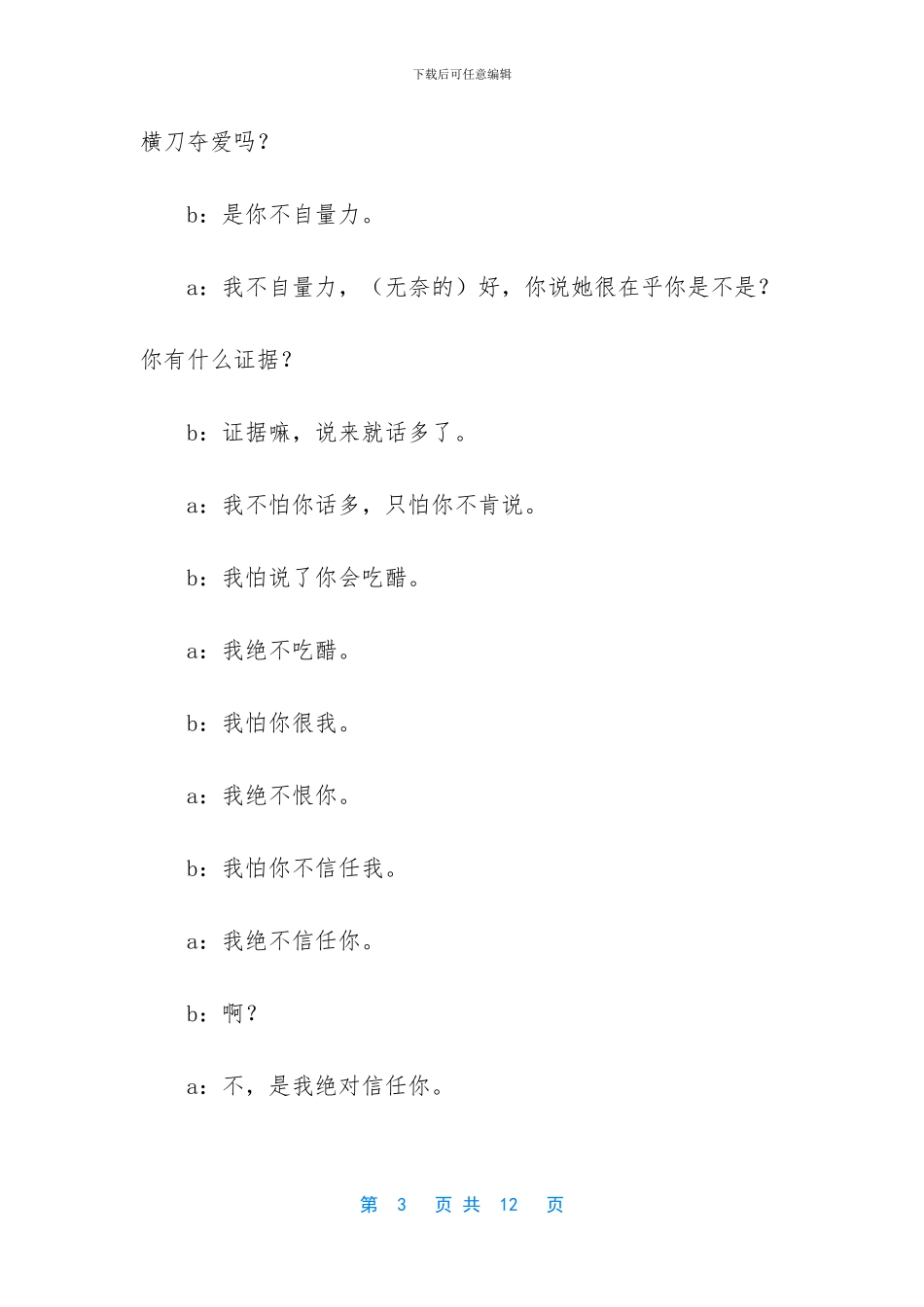 下载后可任意编辑

横刀夺爱吗？

b：是你不自量力。

a：我不自量力，（无奈的）好，你说她很在乎你是不是？你有什么证据？

b：证据嘛，说来就话多了。

a：我不怕你话多，只怕你不肯说。

b：我怕说了你会吃醋。

a：我绝不吃醋。

b：我怕你很我。

a：我绝不恨你。

b：我怕你不信任我。

a：我绝不信任你。

b：啊？

a：不，是我绝对信任你。

第 3 页 共 12 页